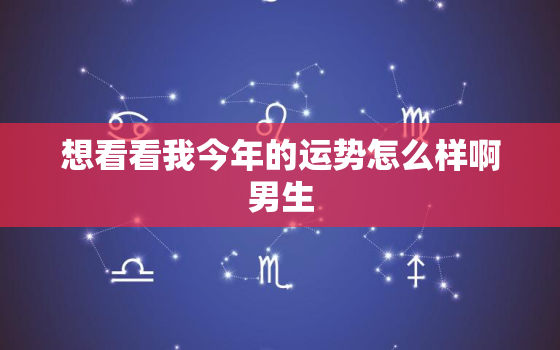 想看看我今年的运势怎么样啊男生